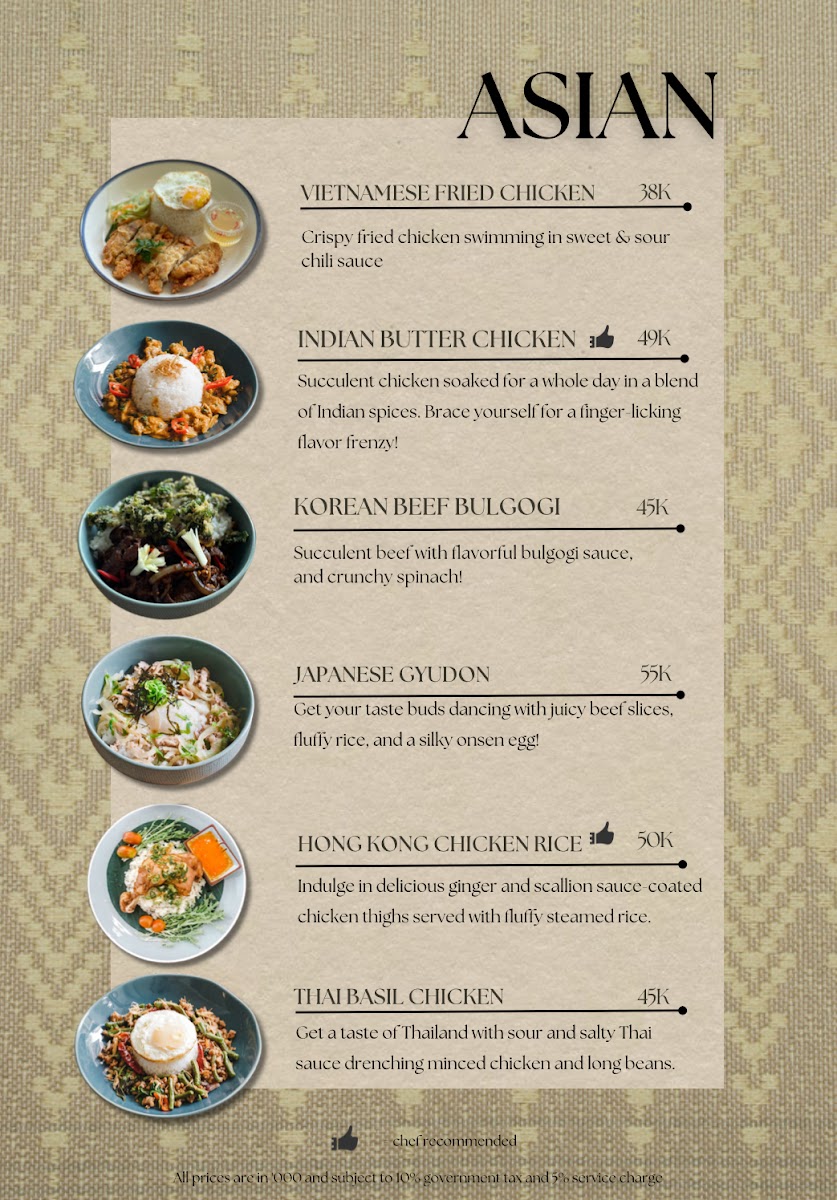 ASIAN

VIETNAMESE FRIED CHICKEN 38K

Crispy fried chicken swimming in sweet & sour chili sauce

INDIAN BUTTER CHICKEN 49K

Succulent chicken soaked for a whole day in a blend of Indian spices. Brace yourself for a finger-licking flavor frenzy!

KOREAN BEEF BULGOGI 45K

Succulent beef with flavorful bulgogi sauce, and crunchy spinach!

JAPANESE GYUDON 55K

Get your taste buds dancing with juicy beef slices, fluffy rice, and a silky onsen egg!

HONG KONG CHICKEN RICE 50K

Indulge in delicious ginger and scallion sauce-coated chicken thighs served with fluffy steamed rice.

THAI BASIL CHICKEN 45K

Get a taste of Thailand with sour and salty Thai sauce drenching minced chicken and long beans.

chef recommended

All prices are in '000 and subject to 10% government tax and 5% service charge